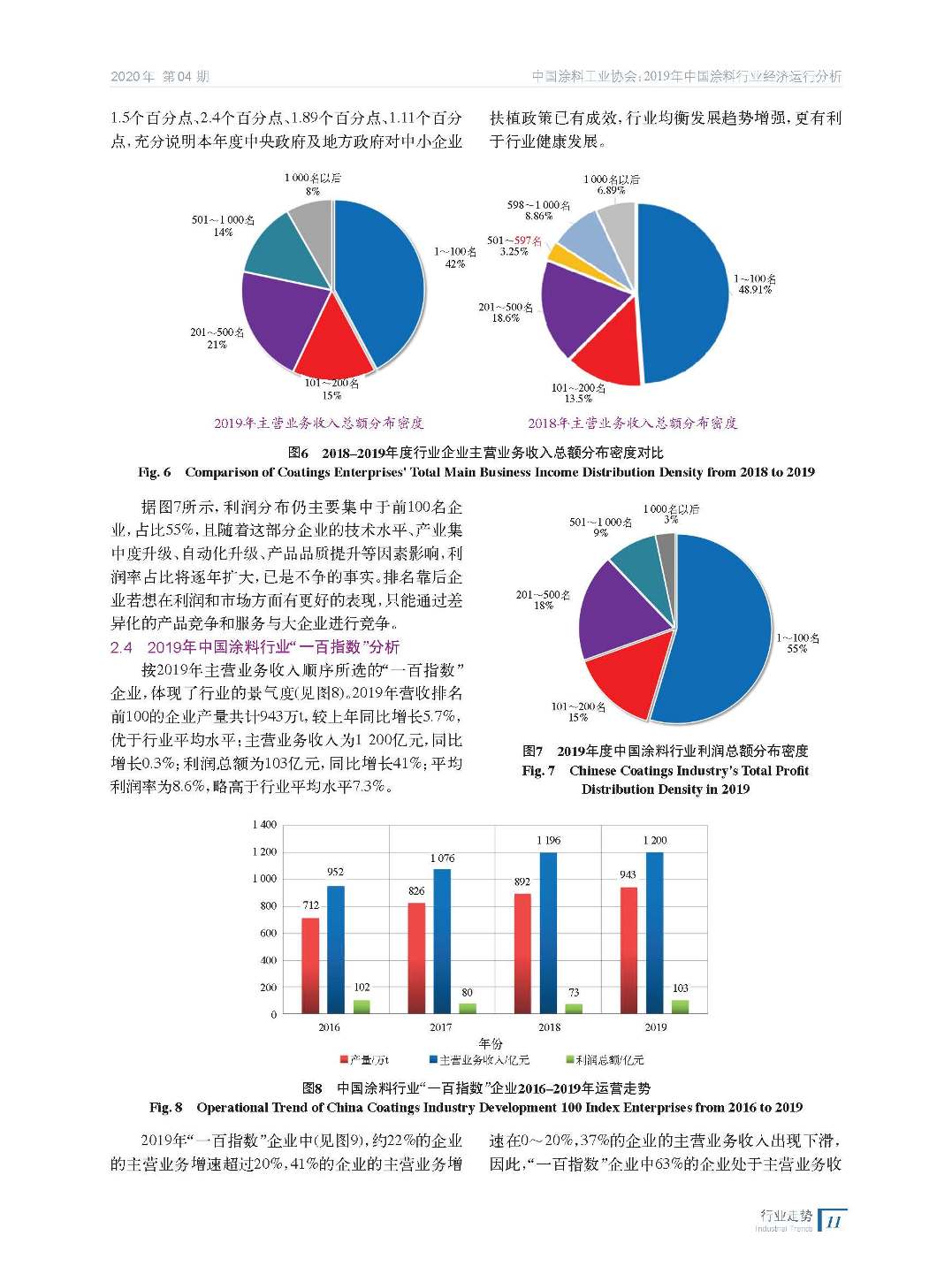 2020年 第04期　　中国涂料工业协会：2019年中国涂料行业经济运行分析

1.5个百分点、2.4个百分点、1.89个百分点、1.11个百分点，充分说明本年度中央政府及地方政府对中小企业扶植政策已有成效，行业均衡发展趋势增强，更有利于行业健康发展。

1 000名以后
8%
501～1 000名
14%
1～100名
42%
201～500名
21%
101～200名
15%
2019年主营业务收入总额分布密度

1 000名以后
6.89%
598～1 000名
8.86%
501～597名
3.25%
1～100名
48.91%
201～500名
18.6%
101～200名
13.5%
2018年主营业务收入总额分布密度

图6　2018–2019年度行业企业主营业务收入总额分布密度对比
Fig. 6　Comparison of Coatings Enterprises' Total Main Business Income Distribution Density from 2018 to 2019

据图7所示，利润分布仍主要集中于前100名企业，占比55%，且随着这部分企业的技术水平、产业集中度升级、自动化升级、产品品质提升等因素影响，利润率占比将逐年扩大，已是不争的事实。排名靠后企业若想在利润和市场方面有更好的表现，只能通过差异化的产品竞争和服务与大企业进行竞争。

2.4　2019年中国涂料行业“一百指数”分析

按2019年主营业务收入顺序所选的“一百指数”企业，体现了行业的景气度(见图8)。2019年营收排名前100的企业产量共计943万t，较上年同比增长5.7%，优于行业平均水平；主营业务收入为1 200亿元，同比增长0.3%；利润总额为103亿元，同比增长41%；平均利润率为8.6%，略高于行业平均水平7.3%。

1 000名以后
3%
501～1 000名
9%
201～500名
18%
1～100名
55%
101～200名
15%

图7　2019年度中国涂料行业利润总额分布密度
Fig. 7　Chinese Coatings Industry's Total Profit Distribution Density in 2019

1 400
1 200
1 000
800
600
400
200
0
712　952　102
826　1 076　80
892　1 196　73
943　1 200　103
2016　2017　2018　2019
年份
产量/万t　主营业务收入/亿元　利润总额/亿元

图8　中国涂料行业“一百指数”企业2016–2019年运营走势
Fig. 8　Operational Trend of China Coatings Industry Development 100 Index Enterprises from 2016 to 2019

2019年“一百指数”企业中(见图9)，约22%的企业的主营业务增速超过20%，41%的企业的主营业务增速在0～20%，37%的企业的主营业务收入出现下滑，因此，“一百指数”企业中63%的企业处于主营业务收

行业走势
Industrial Trends　11